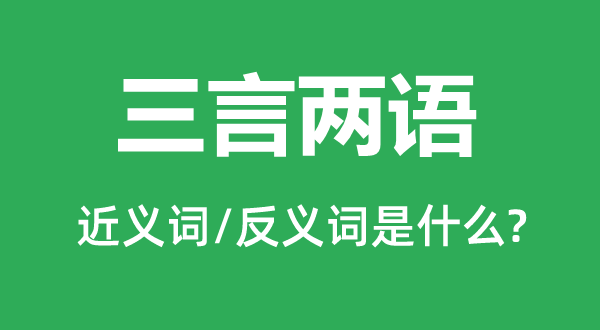 三言两语

近义词/反义词是什么?